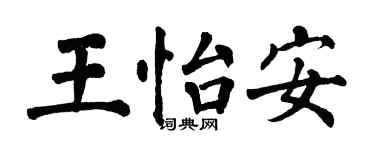 王怡安

词典网